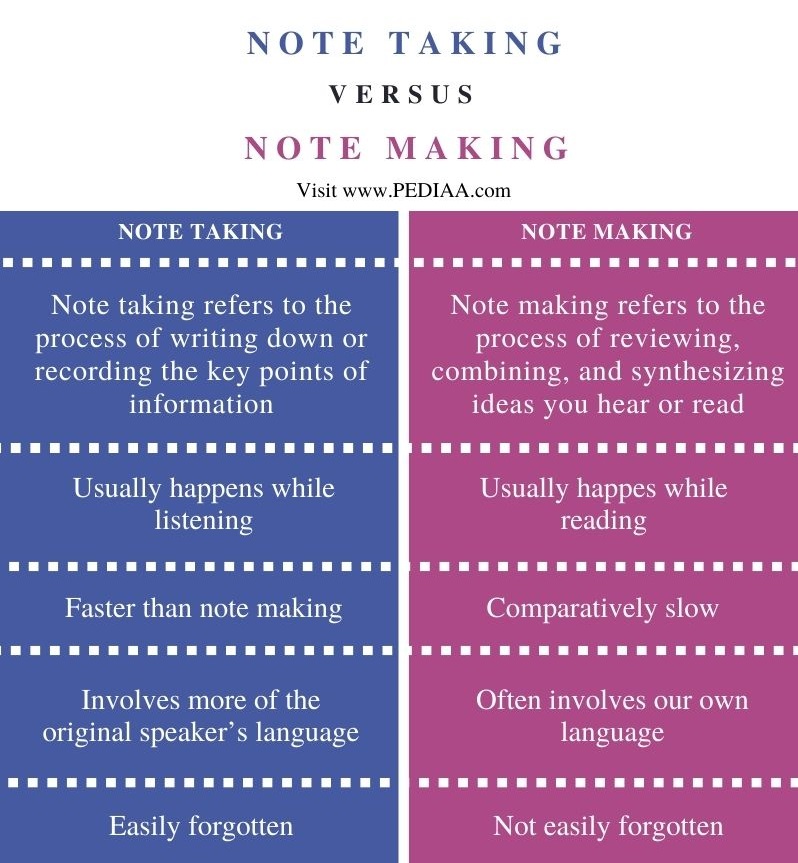 NOTE TAKING

VERSUS

NOTE MAKING

Visit www.PEDIAA.com

| NOTE TAKING | NOTE MAKING |
|---|---|
| Note taking refers to the process of writing down or recording the key points of information | Note making refers to the process of reviewing, combining, and synthesizing ideas you hear or read |
| Usually happens while listening | Usually happes while reading |
| Faster than note making | Comparatively slow |
| Involves more of the original speaker's language | Often involves our own language |
| Easily forgotten | Not easily forgotten |